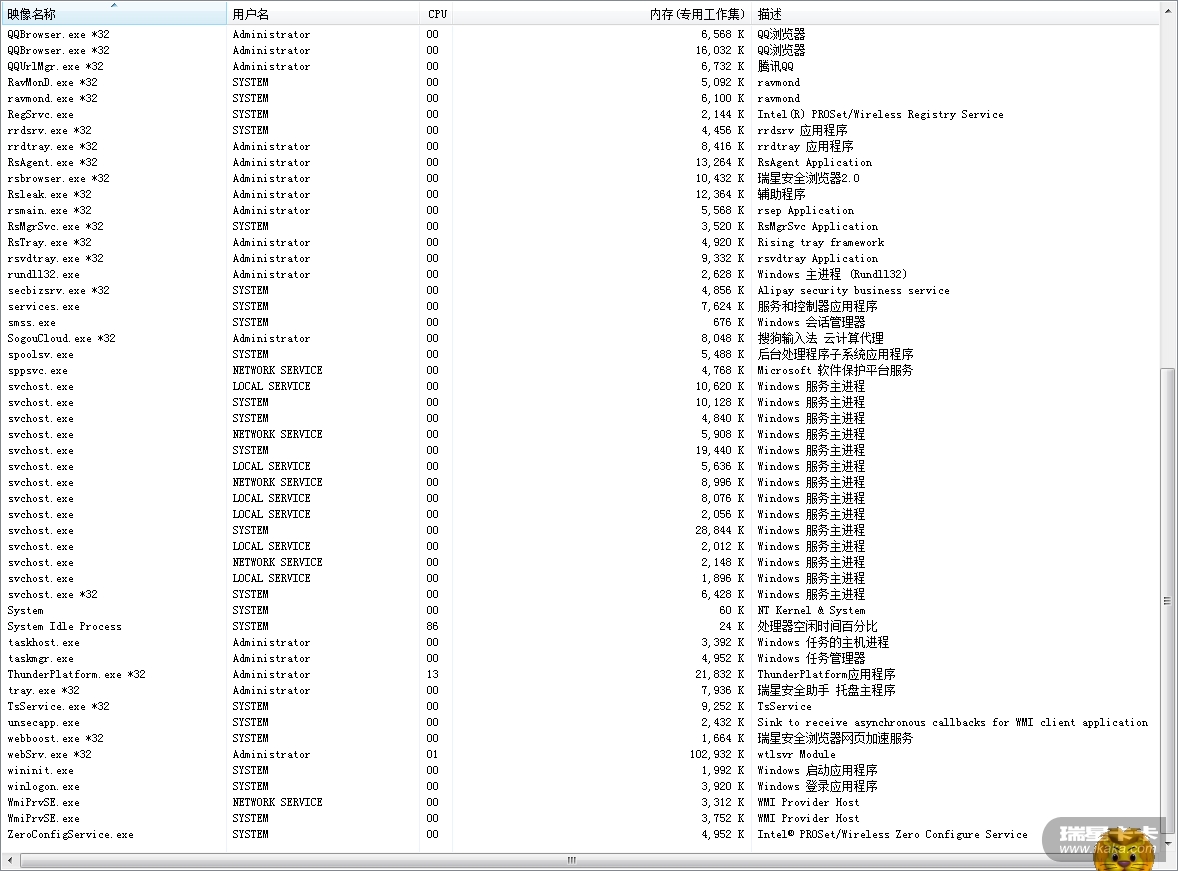 | 映像名称 | 用户名 | CPU | 内存(专用工作集) | 描述 |
|---|---|---|---|---|
| QQBrowser.exe *32 | Administrator | 00 | 6,568 K | QQ浏览器 |
| QQBrowser.exe *32 | Administrator | 00 | 16,032 K | QQ浏览器 |
| QQUrlMgr.exe *32 | Administrator | 00 | 6,732 K | 腾讯QQ |
| RavMonD.exe *32 | SYSTEM | 00 | 5,092 K | ravmond |
| ravmond.exe *32 | SYSTEM | 00 | 6,100 K | ravmond |
| RegSrvc.exe | SYSTEM | 00 | 2,144 K | Intel(R) PROSet/Wireless Registry Service |
| rrdsrv.exe *32 | SYSTEM | 00 | 4,456 K | rrdsrv 应用程序 |
| rrdtray.exe *32 | Administrator | 00 | 8,416 K | rrdtray 应用程序 |
| RsAgent.exe *32 | Administrator | 00 | 13,264 K | RsAgent Application |
| rsbrowser.exe *32 | Administrator | 00 | 10,432 K | 瑞星安全浏览器2.0 |
| Rsleak.exe *32 | Administrator | 00 | 12,364 K | 辅助程序 |
| rsmain.exe *32 | Administrator | 00 | 5,568 K | rsep Application |
| RsMgrSvc.exe *32 | SYSTEM | 00 | 3,520 K | RsMgrSvc Application |
| RsTray.exe *32 | Administrator | 00 | 4,920 K | Rising tray framework |
| rsvdtray.exe *32 | Administrator | 00 | 9,332 K | rsvdtray Application |
| rundll32.exe | Administrator | 00 | 2,628 K | Windows 主进程 (Rundll32) |
| secbizsrv.exe *32 | SYSTEM | 00 | 4,856 K | Alipay security business service |
| services.exe | SYSTEM | 00 | 7,624 K | 服务和控制器应用程序 |
| smss.exe | SYSTEM | 00 | 676 K | Windows 会话管理器 |
| SogouCloud.exe *32 | Administrator | 00 | 8,048 K | 搜狗输入法 云计算代理 |
| spoolsv.exe | SYSTEM | 00 | 5,488 K | 后台处理程序子系统应用程序 |
| sppsvc.exe | NETWORK SERVICE | 00 | 4,768 K | Microsoft 软件保护平台服务 |
| svchost.exe | LOCAL SERVICE | 00 | 10,620 K | Windows 服务主进程 |
| svchost.exe | SYSTEM | 00 | 10,128 K | Windows 服务主进程 |
| svchost.exe | SYSTEM | 00 | 4,840 K | Windows 服务主进程 |
| svchost.exe | NETWORK SERVICE | 00 | 5,908 K | Windows 服务主进程 |
| svchost.exe | SYSTEM | 00 | 19,440 K | Windows 服务主进程 |
| svchost.exe | LOCAL SERVICE | 00 | 5,636 K | Windows 服务主进程 |
| svchost.exe | NETWORK SERVICE | 00 | 8,996 K | Windows 服务主进程 |
| svchost.exe | LOCAL SERVICE | 00 | 8,076 K | Windows 服务主进程 |
| svchost.exe | LOCAL SERVICE | 00 | 2,056 K | Windows 服务主进程 |
| svchost.exe | SYSTEM | 00 | 28,844 K | Windows 服务主进程 |
| svchost.exe | LOCAL SERVICE | 00 | 2,012 K | Windows 服务主进程 |
| svchost.exe | NETWORK SERVICE | 00 | 2,148 K | Windows 服务主进程 |
| svchost.exe | LOCAL SERVICE | 00 | 1,896 K | Windows 服务主进程 |
| svchost.exe *32 | SYSTEM | 00 | 6,428 K | Windows 服务主进程 |
| System | SYSTEM | 00 | 60 K | NT Kernel & System |
| System Idle Process | SYSTEM | 86 | 24 K | 处理器空闲时间百分比 |
| taskhost.exe | Administrator | 00 | 3,392 K | Windows 任务的主机进程 |
| taskmgr.exe | Administrator | 00 | 4,952 K | Windows 任务管理器 |
| ThunderPlatform.exe *32 | Administrator | 13 | 21,832 K | ThunderPlatform应用程序 |
| tray.exe *32 | Administrator | 00 | 7,936 K | 瑞星安全助手 托盘主程序 |
| TsService.exe *32 | SYSTEM | 00 | 9,252 K | TsService |
| unsecapp.exe | SYSTEM | 00 | 2,432 K | Sink to receive asynchronous callbacks for WMI client application |
| webboost.exe *32 | SYSTEM | 00 | 1,664 K | 瑞星安全浏览器网页加速服务 |
| webSrv.exe *32 | Administrator | 01 | 102,932 K | wtlsvr Module |
| wininit.exe | SYSTEM | 00 | 1,992 K | Windows 启动应用程序 |
| winlogon.exe | SYSTEM | 00 | 3,920 K | Windows 登录应用程序 |
| WmiPrvSE.exe | NETWORK SERVICE | 00 | 3,312 K | WMI Provider Host |
| WmiPrvSE.exe | SYSTEM | 00 | 3,752 K | WMI Provider Host |
| ZeroConfigService.exe | SYSTEM | 00 | 4,952 K | Intel® PROSet/Wireless Zero Configure Service |

瑞星卡卡
www.ikaka.com